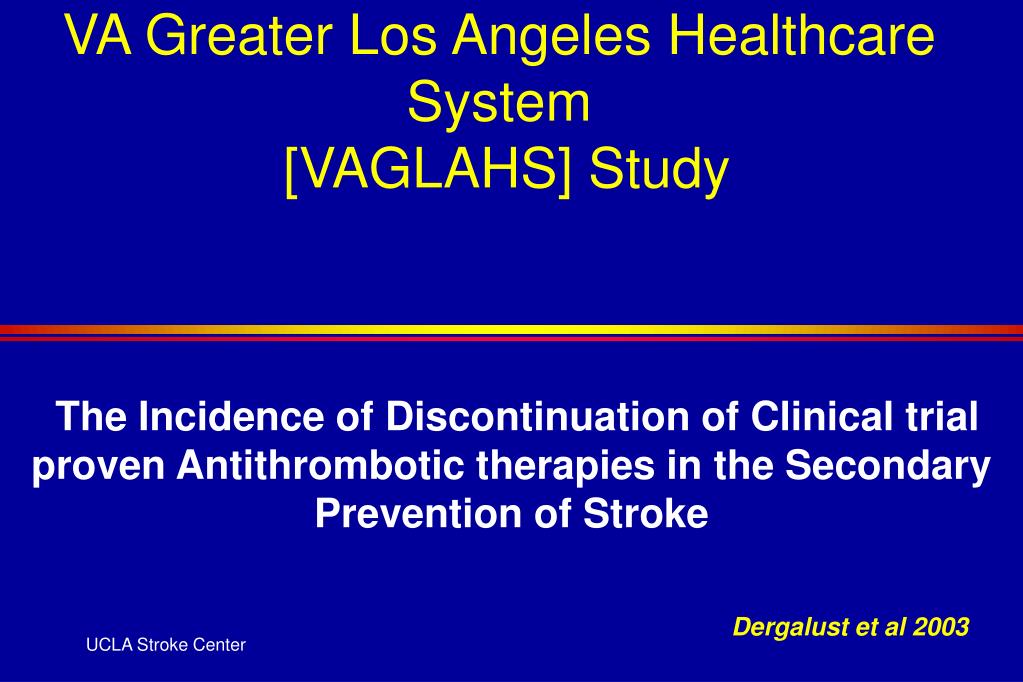 VA Greater Los Angeles Healthcare System
[VAGLAHS] Study

The Incidence of Discontinuation of Clinical trial proven Antithrombotic therapies in the Secondary Prevention of Stroke

Dergalust et al 2003

UCLA Stroke Center